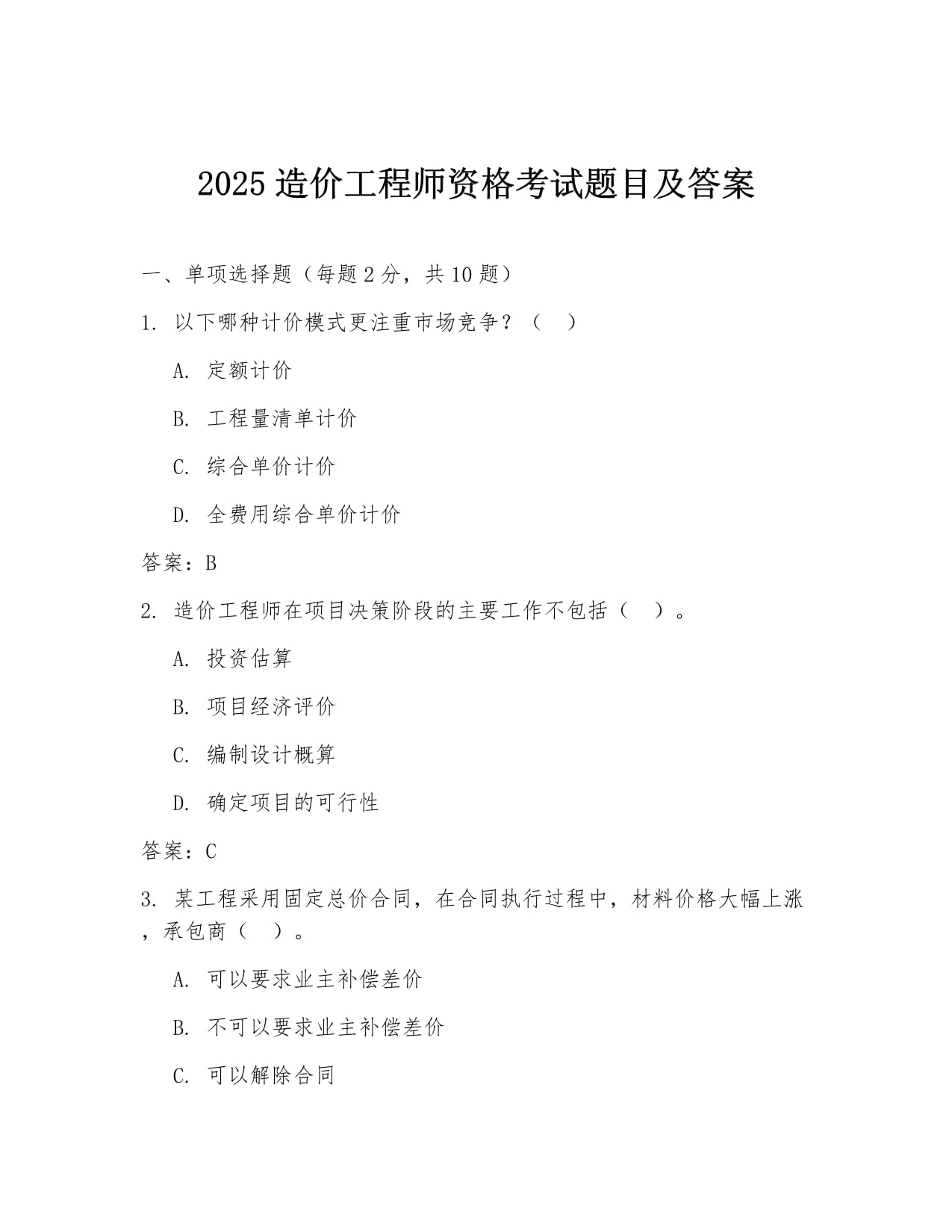 2025 造价工程师资格考试题目及答案

一、单项选择题（每题 2 分，共 10 题）

1. 以下哪种计价模式更注重市场竞争？（ ）

A. 定额计价

B. 工程量清单计价

C. 综合单价计价

D. 全费用综合单价计价

答案：B

2. 造价工程师在项目决策阶段的主要工作不包括（ ）。

A. 投资估算

B. 项目经济评价

C. 编制设计概算

D. 确定项目的可行性

答案：C

3. 某工程采用固定总价合同，在合同执行过程中，材料价格大幅上涨，承包商（ ）。

A. 可以要求业主补偿差价

B. 不可以要求业主补偿差价

C. 可以解除合同